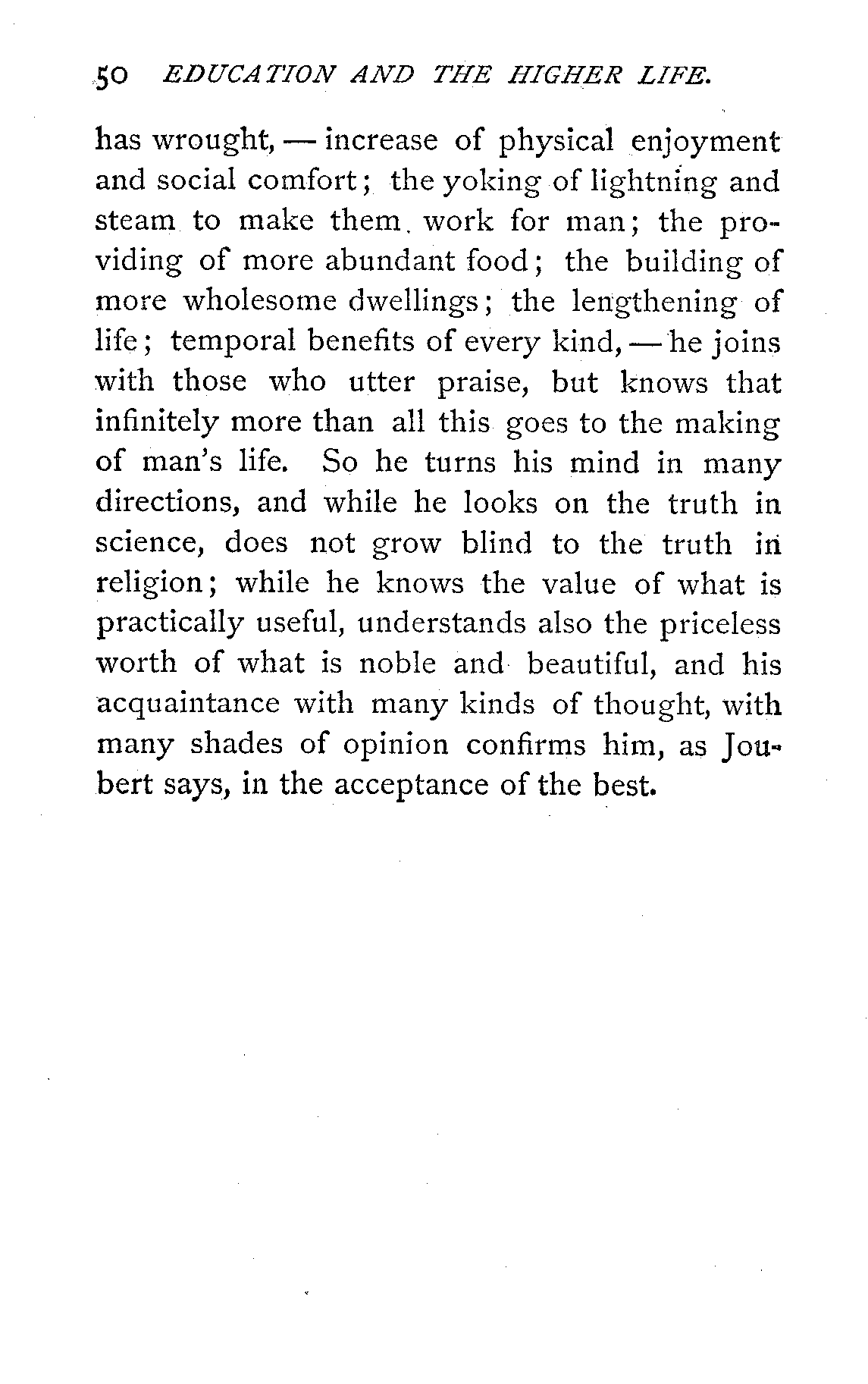 50 EDUCATION AND THE HIGHER LIFE.

has wrought, — increase of physical enjoyment and social comfort; the yoking of lightning and steam to make them work for man; the providing of more abundant food; the building of more wholesome dwellings; the lengthening of life; temporal benefits of every kind, — he joins with those who utter praise, but knows that infinitely more than all this goes to the making of man's life. So he turns his mind in many directions, and while he looks on the truth in science, does not grow blind to the truth in religion; while he knows the value of what is practically useful, understands also the priceless worth of what is noble and beautiful, and his acquaintance with many kinds of thought, with many shades of opinion confirms him, as Joubert says, in the acceptance of the best.